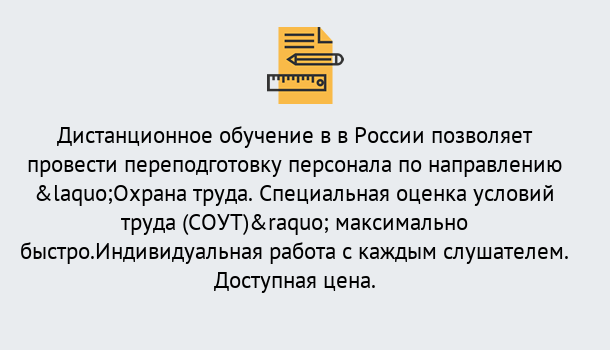 Дистанционное обучение в в России позволяет провести переподготовку персонала по направлению &laquo;Охрана труда. Специальная оценка условий труда (СОУТ)&raquo; максимально быстро.Индивидуальная работа с каждым слушателем. Доступная цена.